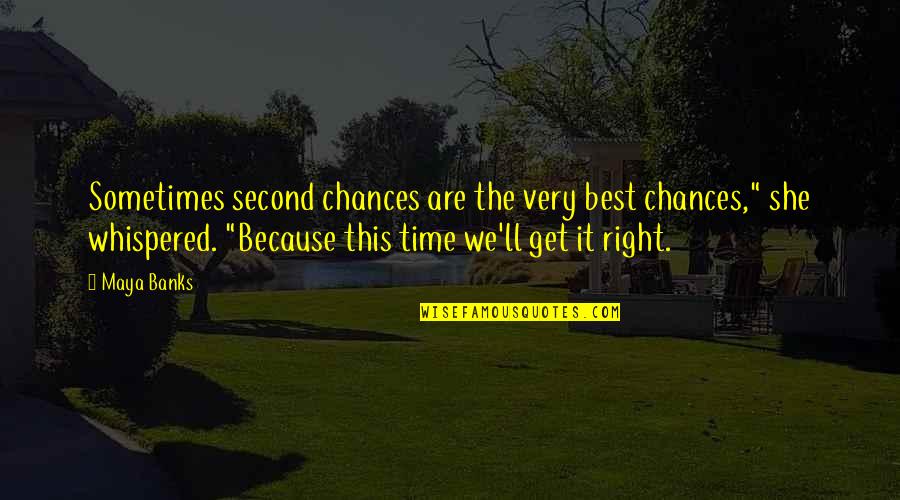 Sometimes second chances are the very best chances," she whispered. "Because this time we'll get it right.

Maya Banks

WISEFAMOUSQUOTES.COM